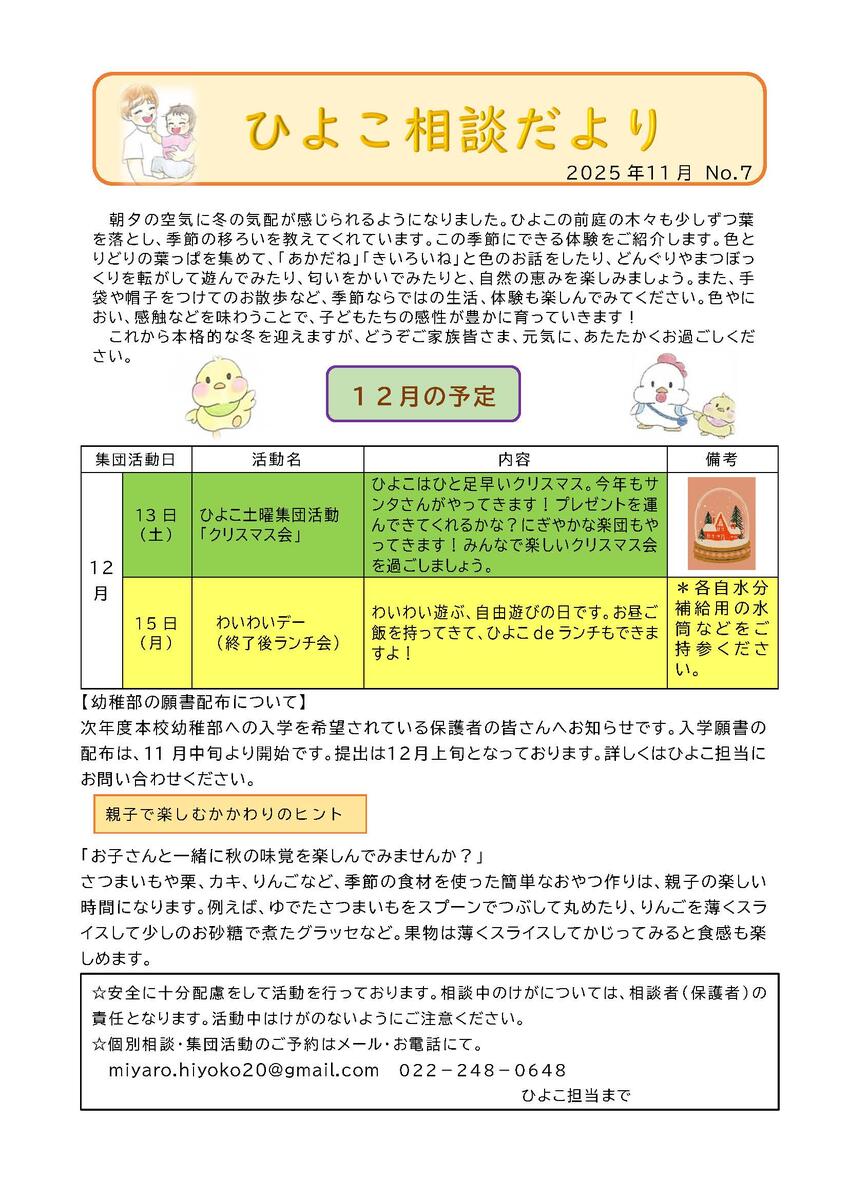 ひよこ相談だより

2025年11月 No.7

朝夕の空気に冬の気配が感じられるようになりました。ひよこの前庭の木々も少しずつ葉を落とし、季節の移ろいを教えてくれています。この季節にできる体験をご紹介します。色とりどりの葉っぱを集めて、「あかだね」「きいろいね」と色のお話をしたり、どんぐりやまつぼっくりを転がして遊んでみたり、匂いをかいでみたりと、自然の恵みを楽しみましょう。また、手袋や帽子をつけてのお散歩など、季節ならではの生活、体験も楽しんでみてください。色やにおい、感触などを味わうことで、子どもたちの感性が豊かに育っていきます！

これから本格的な冬を迎えますが、どうぞご家族皆さま、元気に、あたたかくお過ごしください。

１２月の予定

| 集団活動日 | | 活動名 | 内容 | 備考 |
|---|---|---|---|---|
| 12月 | 13日（土） | ひよこ土曜集団活動「クリスマス会」 | ひよこはひと足早いクリスマス。今年もサンタさんがやってきます！プレゼントを運んできてくれるかな？にぎやかな楽団もやってきます！みんなで楽しいクリスマス会を過ごしましょう。 | |
| | 15日（月） | わいわいデー（終了後ランチ会） | わいわい遊ぶ、自由遊びの日です。お昼ご飯を持ってきて、ひよこdeランチもできますよ！ | ＊各自水分補給用の水筒などをご持参ください。 |

【幼稚部の願書配布について】
次年度本校幼稚部への入学を希望されている保護者の皆さんへお知らせです。入学願書の配布は、11月中旬より開始です。提出は12月上旬となっております。詳しくはひよこ担当にお問い合わせください。

親子で楽しむかかわりのヒント

「お子さんと一緒に秋の味覚を楽しんでみませんか？」
さつまいもや栗、カキ、りんごなど、季節の食材を使った簡単なおやつ作りは、親子の楽しい時間になります。例えば、ゆでたさつまいもをスプーンでつぶして丸めたり、りんごを薄くスライスして少しのお砂糖で煮たグラッセなど。果物は薄くスライスしてかじってみると食感も楽しめます。

☆安全に十分配慮をして活動を行っております。相談中のけがについては、相談者（保護者）の責任となります。活動中はけがのないようにご注意ください。
☆個別相談・集団活動のご予約はメール・お電話にて。
miyaro.hiyoko20@gmail.com　022－248－0648
ひよこ担当まで